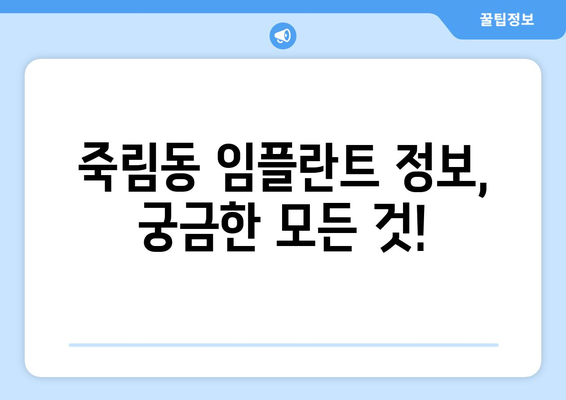 꿀팁정보

죽림동 임플란트 정보, 궁금한 모든 것!